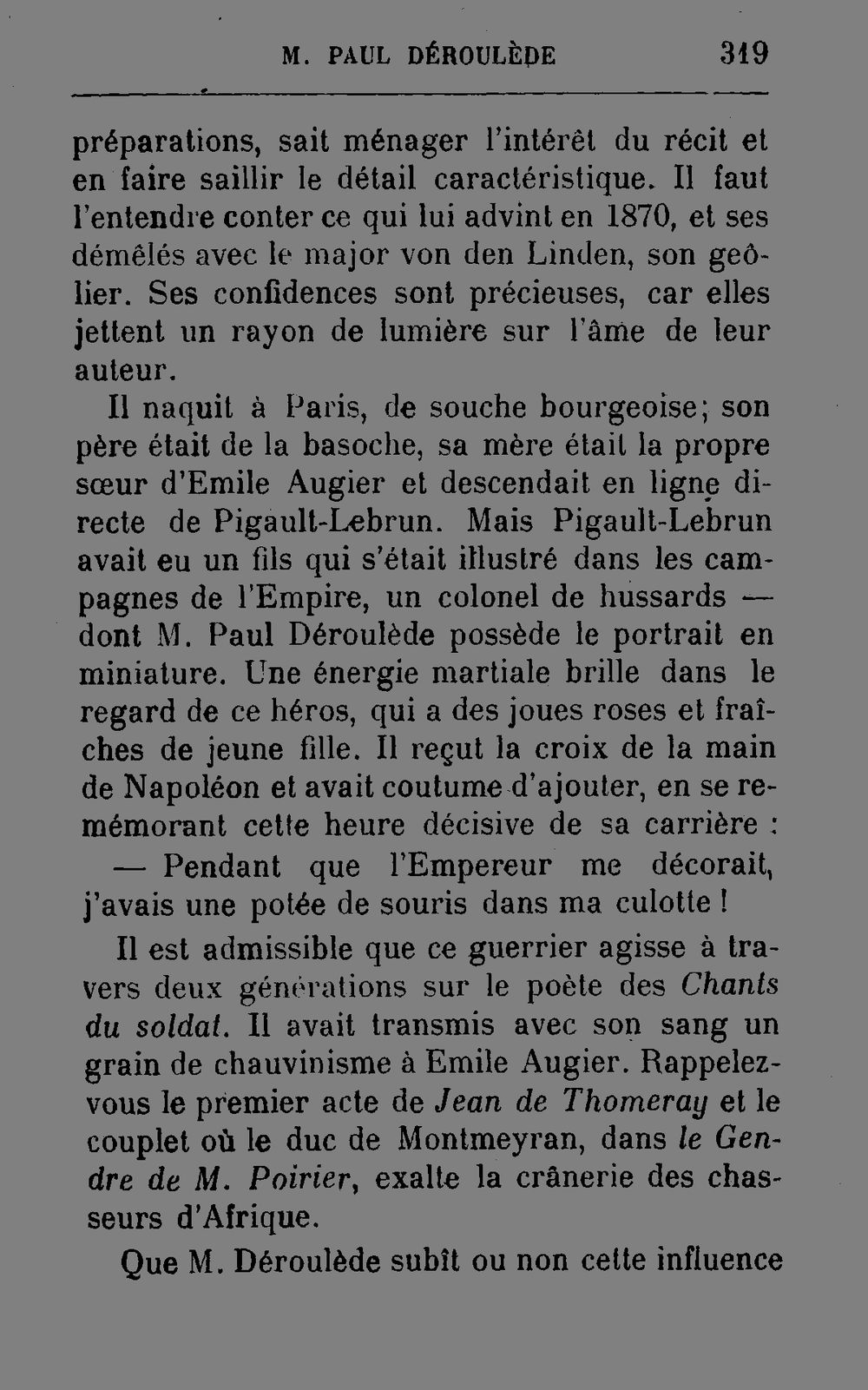 M. PAUL DÉROULÈDE 319

préparations, sait ménager l'intérêt du récit et en faire saillir le détail caractéristique. Il faut l'entendre conter ce qui lui advint en 1870, et ses démêlés avec le major von den Linden, son geôlier. Ses confidences sont précieuses, car elles jettent un rayon de lumière sur l'âme de leur auteur.

Il naquit à Paris, de souche bourgeoise; son père était de la basoche, sa mère était la propre sœur d'Emile Augier et descendait en ligne directe de Pigault-Lebrun. Mais Pigault-Lebrun avait eu un fils qui s'était illustré dans les campagnes de l'Empire, un colonel de hussards — dont M. Paul Déroulède possède le portrait en miniature. Une énergie martiale brille dans le regard de ce héros, qui a des joues roses et fraîches de jeune fille. Il reçut la croix de la main de Napoléon et avait coutume d'ajouter, en se remémorant cette heure décisive de sa carrière :

— Pendant que l'Empereur me décorait, j'avais une potée de souris dans ma culotte !

Il est admissible que ce guerrier agisse à travers deux générations sur le poète des Chants du soldat. Il avait transmis avec son sang un grain de chauvinisme à Emile Augier. Rappelez-vous le premier acte de Jean de Thomeray et le couplet où le duc de Montmeyran, dans le Gendre de M. Poirier, exalte la crânerie des chasseurs d'Afrique.

Que M. Déroulède subît ou non cette influence